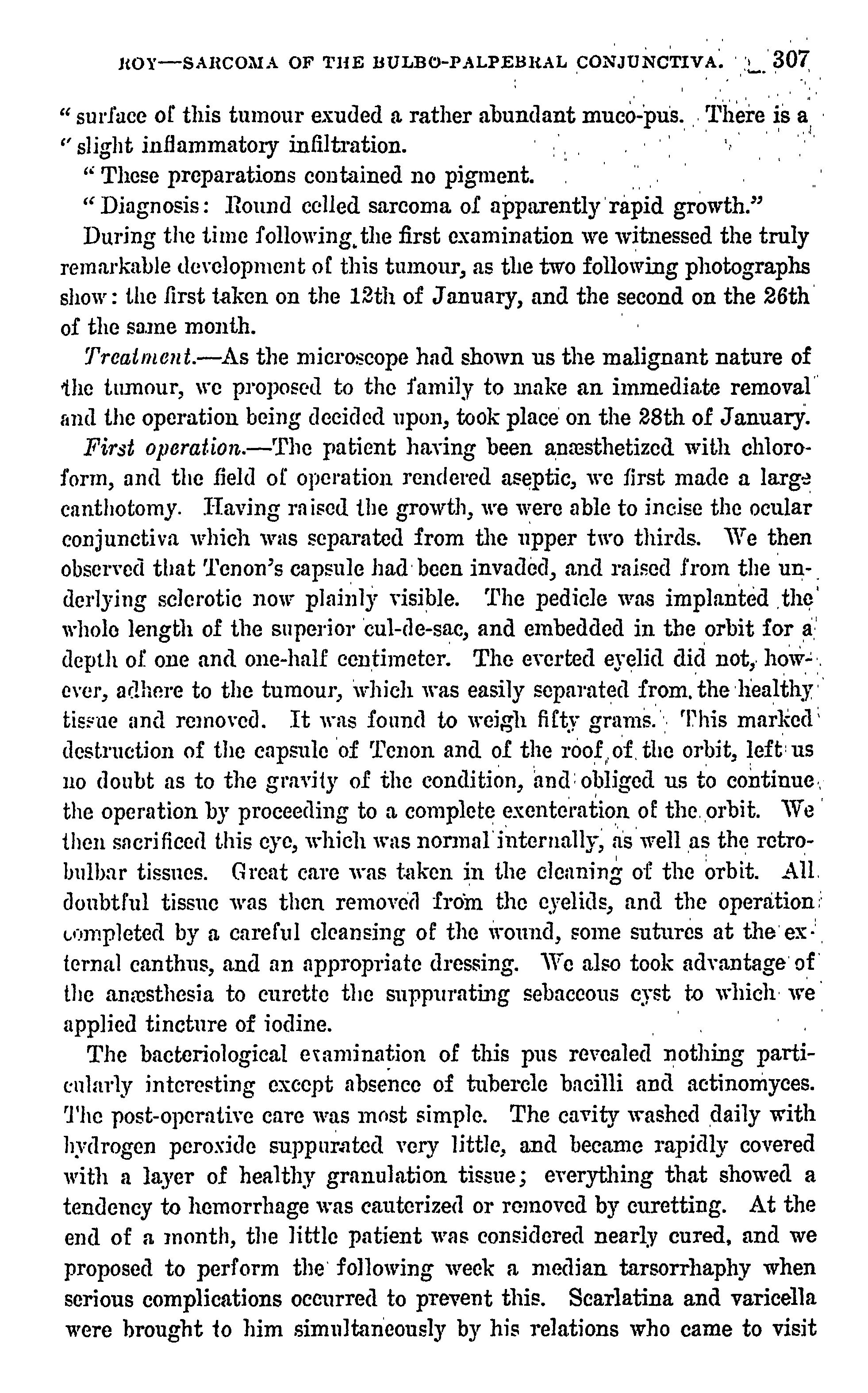 ROY—SARCOMA OF THE BULBO-PALPEBRAL CONJUNCTIVA. 307

"surface of this tumour exuded a rather abundant muco-pus. There is a "slight inflammatory infiltration.

"These preparations contained no pigment.

"Diagnosis: Round celled sarcoma of apparently rapid growth."

During the time following the first examination we witnessed the truly remarkable development of this tumour, as the two following photographs show: the first taken on the 12th of January, and the second on the 26th of the same month.

Treatment.—As the microscope had shown us the malignant nature of the tumour, we proposed to the family to make an immediate removal and the operation being decided upon, took place on the 28th of January.

First operation.—The patient having been anæsthetized with chloroform, and the field of operation rendered aseptic, we first made a large canthotomy. Having raised the growth, we were able to incise the ocular conjunctiva which was separated from the upper two thirds. We then observed that Tenon's capsule had been invaded, and raised from the underlying sclerotic now plainly visible. The pedicle was implanted the whole length of the superior cul-de-sac, and embedded in the orbit for a depth of one and one-half centimeter. The everted eyelid did not, however, adhere to the tumour, which was easily separated from the healthy tissue and removed. It was found to weigh fifty grams. This marked destruction of the capsule of Tenon and of the roof of the orbit, left us no doubt as to the gravity of the condition, and obliged us to continue the operation by proceeding to a complete exenteration of the orbit. We then sacrificed this eye, which was normal internally, as well as the retrobulbar tissues. Great care was taken in the cleaning of the orbit. All doubtful tissue was then removed from the eyelids, and the operation completed by a careful cleansing of the wound, some sutures at the external canthus, and an appropriate dressing. We also took advantage of the anæsthesia to curette the suppurating sebaceous cyst to which we applied tincture of iodine.

The bacteriological examination of this pus revealed nothing particularly interesting except absence of tubercle bacilli and actinomyces. The post-operative care was most simple. The cavity washed daily with hydrogen peroxide suppurated very little, and became rapidly covered with a layer of healthy granulation tissue; everything that showed a tendency to hemorrhage was cauterized or removed by curetting. At the end of a month, the little patient was considered nearly cured, and we proposed to perform the following week a median tarsorrhaphy when serious complications occurred to prevent this. Scarlatina and varicella were brought to him simultaneously by his relations who came to visit